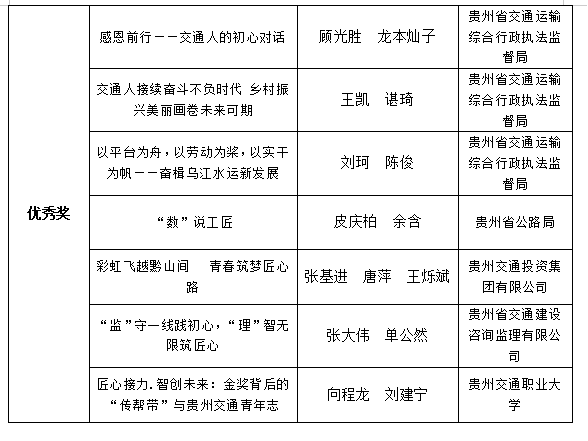 | 优秀奖 | 感恩前行——交通人的初心对话 | 顾光胜　龙本灿子 | 贵州省交通运输综合行政执法监督局 |
|---|---|---|---|
| | 交通人接续奋斗不负时代 乡村振兴美丽画卷未来可期 | 王凯　谌琦 | 贵州省交通运输综合行政执法监督局 |
| | 以平台为舟，以劳动为桨，以实干为帆——奋楫乌江水运新发展 | 刘珂　陈俊 | 贵州省交通运输综合行政执法监督局 |
| | “数”说工匠 | 皮庆柏　余含 | 贵州省公路局 |
| | 彩虹飞越黔山间　青春筑梦匠心路 | 张基进　唐萍　王烁斌 | 贵州交通投资集团有限公司 |
| | “监”守一线践初心，“理”智无限筑匠心 | 张大伟　单公然 | 贵州省交通建设咨询监理有限公司 |
| | 匠心接力.智创未来：金奖背后的“传帮带”与贵州交通青年志 | 向程龙　刘建宁 | 贵州交通职业大学 |